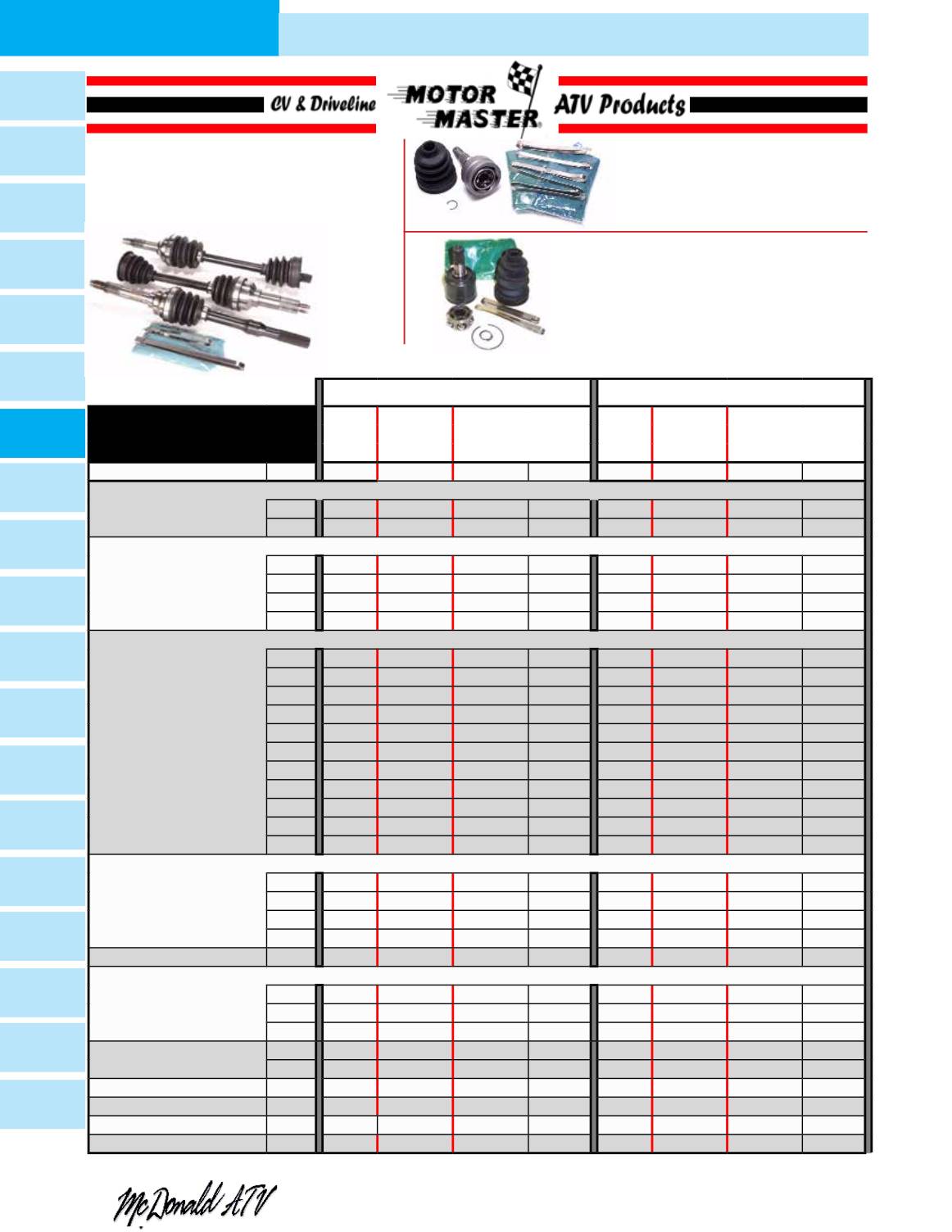 CV & Driveline

MOTOR MASTER

ATV Products

McDonald ATV